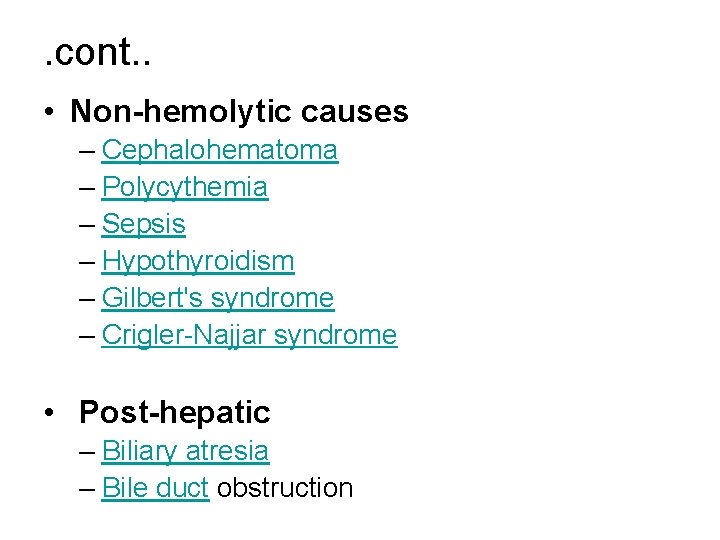 .cont..

• Non-hemolytic causes
– Cephalohematoma
– Polycythemia
– Sepsis
– Hypothyroidism
– Gilbert's syndrome
– Crigler-Najjar syndrome

• Post-hepatic
– Biliary atresia
– Bile duct obstruction